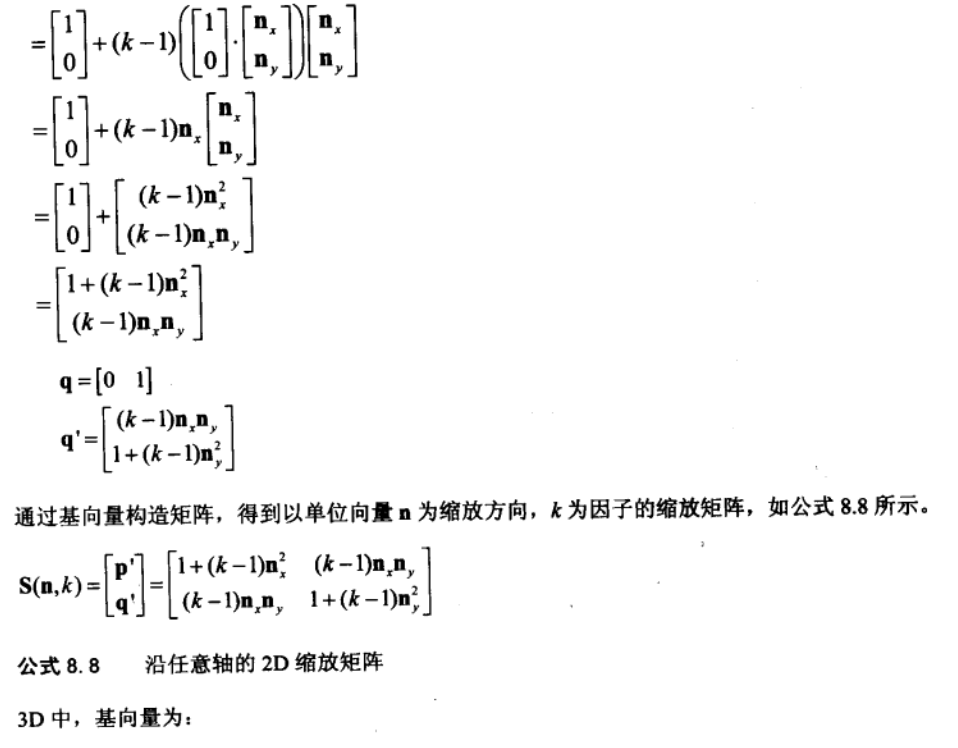 $=\begin{bmatrix}1\\0\end{bmatrix}+(k-1)\left(\begin{bmatrix}1\\0\end{bmatrix}\cdot\begin{bmatrix}\mathbf{n}_x\\\mathbf{n}_y\end{bmatrix}\right)\begin{bmatrix}\mathbf{n}_x\\\mathbf{n}_y\end{bmatrix}$

$=\begin{bmatrix}1\\0\end{bmatrix}+(k-1)\mathbf{n}_x\begin{bmatrix}\mathbf{n}_x\\\mathbf{n}_y\end{bmatrix}$

$=\begin{bmatrix}1\\0\end{bmatrix}+\begin{bmatrix}(k-1)\mathbf{n}_x^2\\(k-1)\mathbf{n}_x\mathbf{n}_y\end{bmatrix}$

$=\begin{bmatrix}1+(k-1)\mathbf{n}_x^2\\(k-1)\mathbf{n}_x\mathbf{n}_y\end{bmatrix}$

$\mathbf{q}=\begin{bmatrix}0 & 1\end{bmatrix}$

$\mathbf{q}'=\begin{bmatrix}(k-1)\mathbf{n}_x\mathbf{n}_y\\1+(k-1)\mathbf{n}_y^2\end{bmatrix}$

通过基向量构造矩阵，得到以单位向量 $\mathbf{n}$ 为缩放方向，$k$ 为因子的缩放矩阵，如公式 8.8 所示。

$\mathbf{S}(\mathbf{n},k)=\begin{bmatrix}\mathbf{p}'\\\mathbf{q}'\end{bmatrix}=\begin{bmatrix}1+(k-1)\mathbf{n}_x^2 & (k-1)\mathbf{n}_x\mathbf{n}_y\\(k-1)\mathbf{n}_x\mathbf{n}_y & 1+(k-1)\mathbf{n}_y^2\end{bmatrix}$

公式 8.8　　沿任意轴的 2D 缩放矩阵

3D 中，基向量为：